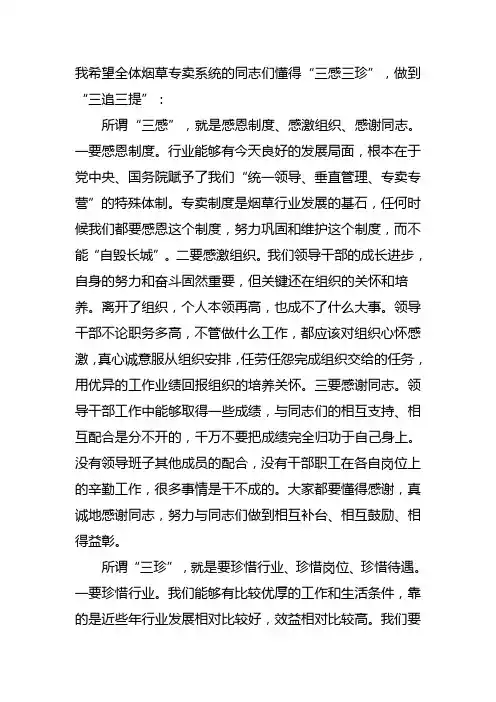 我希望全体烟草专卖系统的同志们懂得“三感三珍”，做到“三追三提”：

所谓“三感”，就是感恩制度、感激组织、感谢同志。一要感恩制度。行业能够有今天良好的发展局面，根本在于党中央、国务院赋予了我们“统一领导、垂直管理、专卖专营”的特殊体制。专卖制度是烟草行业发展的基石，任何时候我们都要感恩这个制度，努力巩固和维护这个制度，而不能“自毁长城”。二要感激组织。我们领导干部的成长进步，自身的努力和奋斗固然重要，但关键还在组织的关怀和培养。离开了组织，个人本领再高，也成不了什么大事。领导干部不论职务多高，不管做什么工作，都应该对组织心怀感激，真心诚意服从组织安排，任劳任怨完成组织交给的任务，用优异的工作业绩回报组织的培养关怀。三要感谢同志。领导干部工作中能够取得一些成绩，与同志们的相互支持、相互配合是分不开的，千万不要把成绩完全归功于自己身上。没有领导班子其他成员的配合，没有干部职工在各自岗位上的辛勤工作，很多事情是干不成的。大家都要懂得感谢，真诚地感谢同志，努力与同志们做到相互补台、相互鼓励、相得益彰。

所谓“三珍”，就是要珍惜行业、珍惜岗位、珍惜待遇。一要珍惜行业。我们能够有比较优厚的工作和生活条件，靠的是近些年行业发展相对比较好，效益相对比较高。我们要